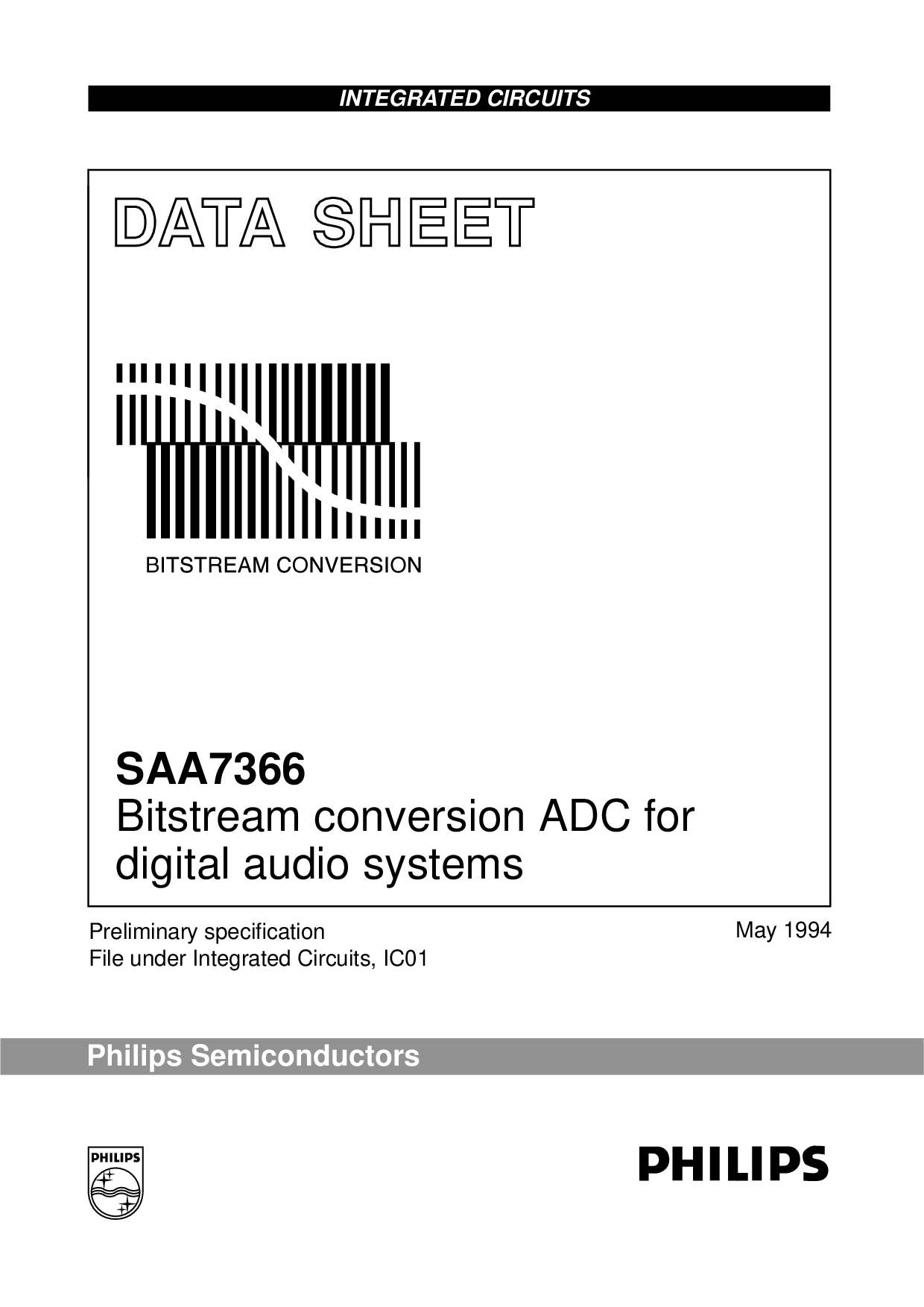 INTEGRATED CIRCUITS

DATA SHEET

BITSTREAM CONVERSION

SAA7366
Bitstream conversion ADC for digital audio systems

Preliminary specification
File under Integrated Circuits, IC01

May 1994

Philips Semiconductors

PHILIPS

PHILIPS